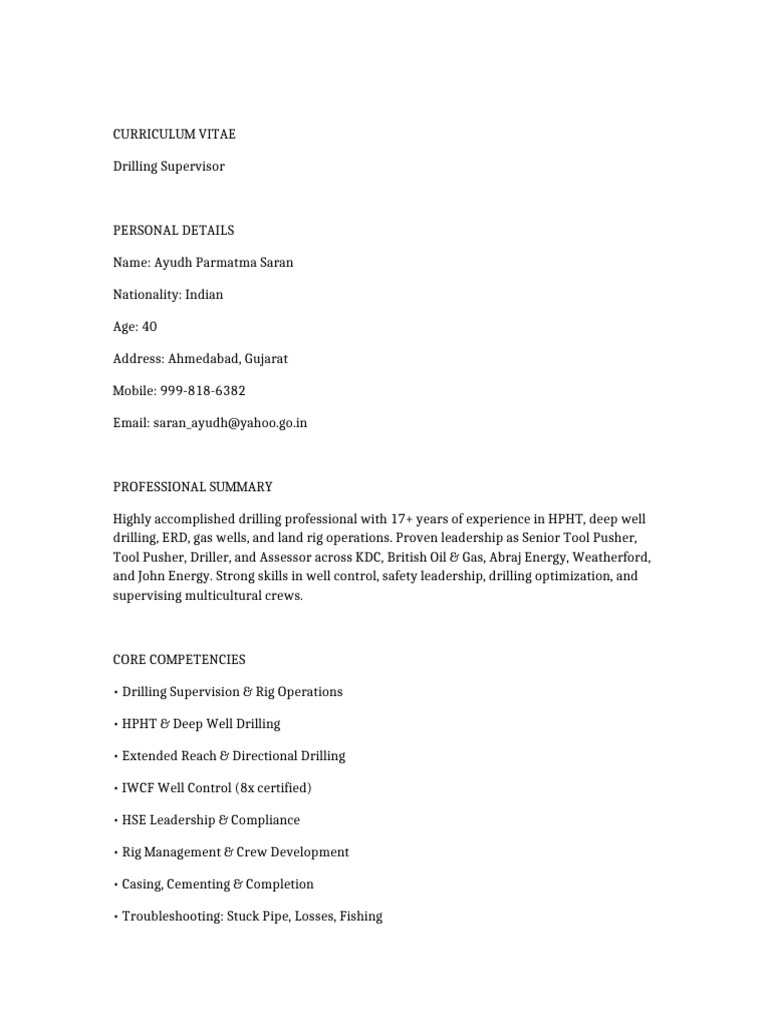 CURRICULUM VITAE

Drilling Supervisor

PERSONAL DETAILS

Name: Ayudh Parmatma Saran

Nationality: Indian

Age: 40

Address: Ahmedabad, Gujarat

Mobile: 999-818-6382

Email: saran_ayudh@yahoo.go.in

PROFESSIONAL SUMMARY

Highly accomplished drilling professional with 17+ years of experience in HPHT, deep well drilling, ERD, gas wells, and land rig operations. Proven leadership as Senior Tool Pusher, Tool Pusher, Driller, and Assessor across KDC, British Oil & Gas, Abraj Energy, Weatherford, and John Energy. Strong skills in well control, safety leadership, drilling optimization, and supervising multicultural crews.

CORE COMPETENCIES

• Drilling Supervision & Rig Operations

• HPHT & Deep Well Drilling

• Extended Reach & Directional Drilling

• IWCF Well Control (8x certified)

• HSE Leadership & Compliance

• Rig Management & Crew Development

• Casing, Cementing & Completion

• Troubleshooting: Stuck Pipe, Losses, Fishing